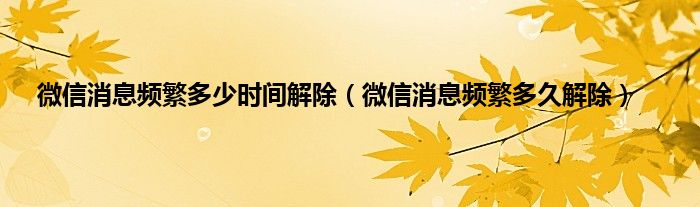 微信消息频繁多少时间解除（微信消息频繁多久解除）